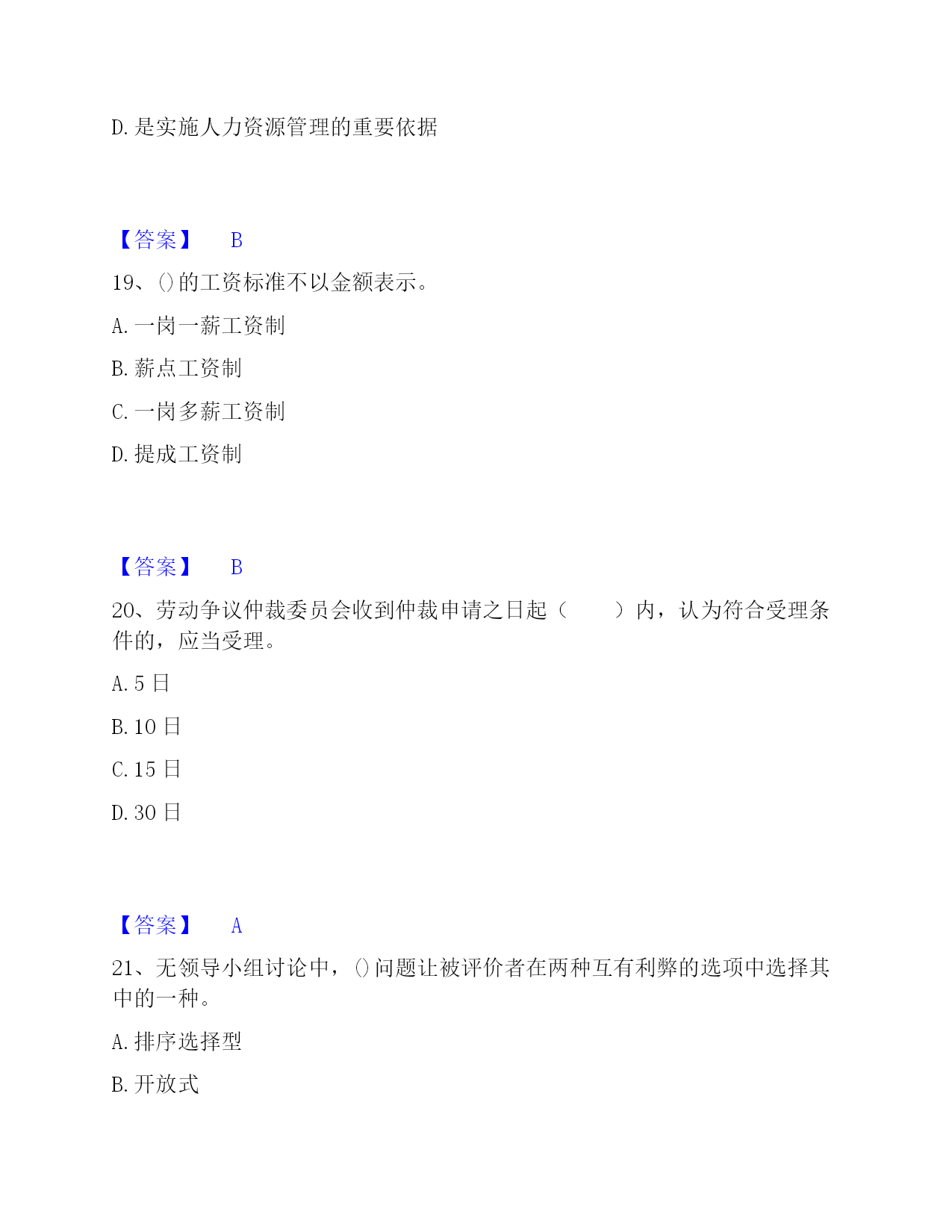 D. 是实施人力资源管理的重要依据

【答案】 B

19、()的工资标准不以金额表示。

A. 一岗一薪工资制

B. 薪点工资制

C. 一岗多薪工资制

D. 提成工资制

【答案】 B

20、劳动争议仲裁委员会收到仲裁申请之日起（ ）内，认为符合受理条件的，应当受理。

A. 5 日

B. 10 日

C. 15 日

D. 30 日

【答案】 A

21、无领导小组讨论中，()问题让被评价者在两种互有利弊的选项中选择其中的一种。

A. 排序选择型

B. 开放式